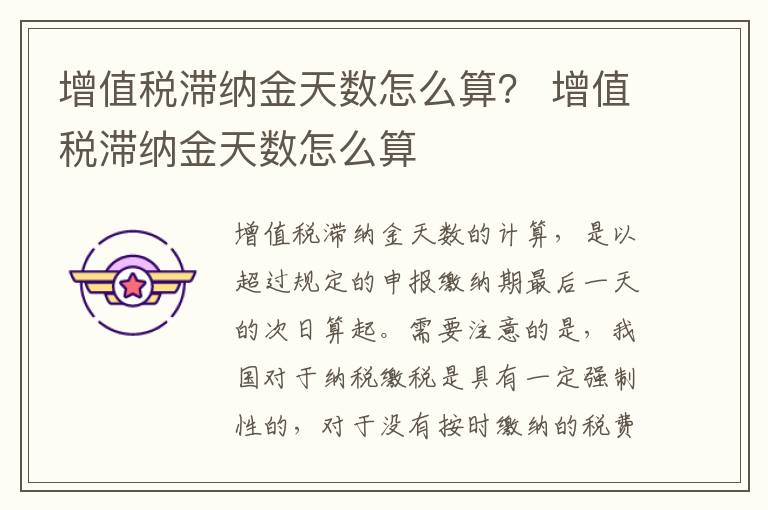 增值税滞纳金天数怎么算？ 增值税滞纳金天数怎么算

增值税滞纳金天数的计算，是以超过规定的申报缴纳期最后一天的次日算起。需要注意的是，我国对于纳税缴税是具有一定强制性的，对于没有按时缴纳的税费